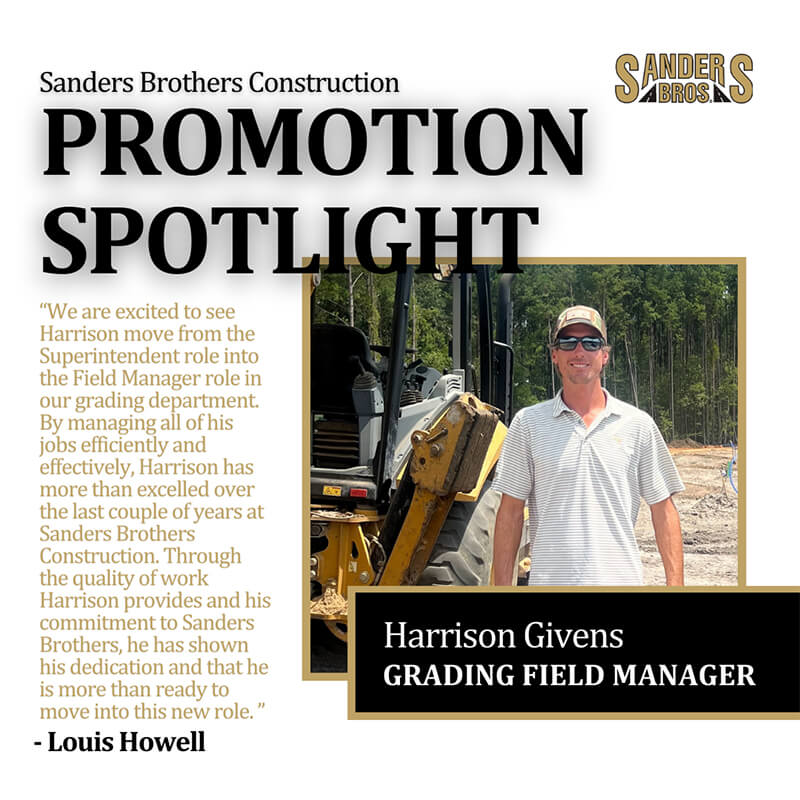 Sanders Brothers Construction

SANDERS BROS.

PROMOTION SPOTLIGHT

"We are excited to see Harrison move from the Superintendent role into the Field Manager role in our grading department. By managing all of his jobs efficiently and effectively, Harrison has more than excelled over the last couple of years at Sanders Brothers Construction. Through the quality of work Harrison provides and his commitment to Sanders Brothers, he has shown his dedication and that he is more than ready to move into this new role. "

- Louis Howell

Harrison Givens
GRADING FIELD MANAGER